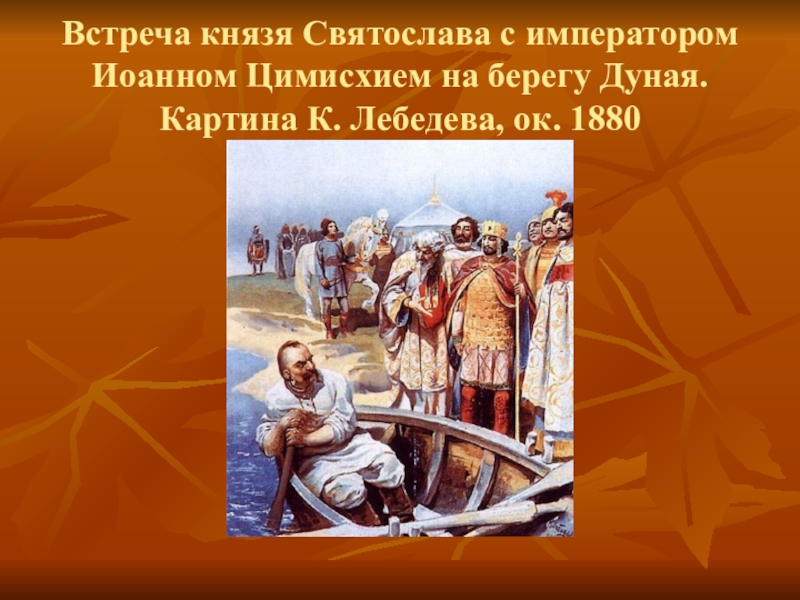 Встреча князя Святослава с императором Иоанном Цимисхием на берегу Дуная. Картина К. Лебедева, ок. 1880